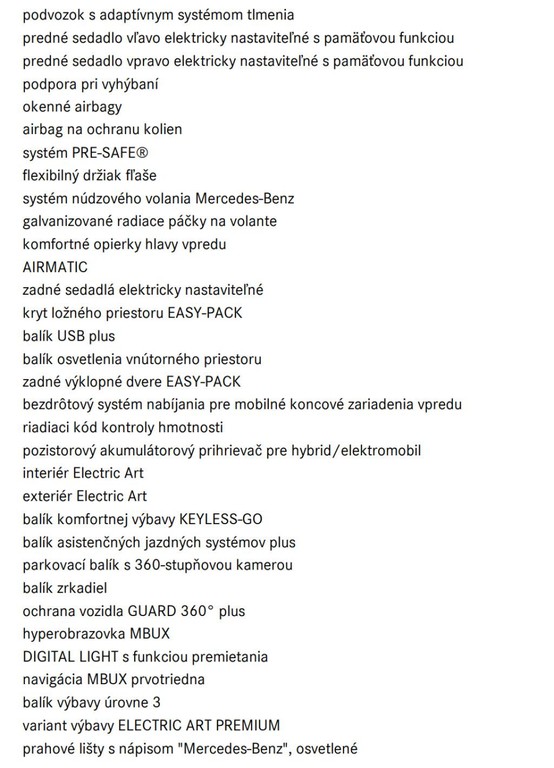 podvozok s adaptívnym systémom tlmenia
predné sedadlo vľavo elektricky nastaviteľné s pamäťovou funkciou
predné sedadlo vpravo elektricky nastaviteľné s pamäťovou funkciou
podpora pri vyhýbaní
okenné airbagy
airbag na ochranu kolien
systém PRE-SAFE®
flexibilný držiak fľaše
systém núdzového volania Mercedes-Benz
galvanizované radiace páčky na volante
komfortné opierky hlavy vpredu
AIRMATIC
zadné sedadlá elektricky nastaviteľné
kryt ložného priestoru EASY-PACK
balík USB plus
balík osvetlenia vnútorného priestoru
zadné výklopné dvere EASY-PACK
bezdrôtový systém nabíjania pre mobilné koncové zariadenia vpredu
riadiaci kód kontroly hmotnosti
pozistorový akumulátorový prihrievač pre hybrid/elektromobil
interiér Electric Art
exteriér Electric Art
balík komfortnej výbavy KEYLESS-GO
balík asistenčných jazdných systémov plus
parkovací balík s 360-stupňovou kamerou
balík zrkadiel
ochrana vozidla GUARD 360° plus
hyperobrazovka MBUX
DIGITAL LIGHT s funkciou premietania
navigácia MBUX prvotriedna
balík výbavy úrovne 3
variant výbavy ELECTRIC ART PREMIUM
prahové lišty s nápisom "Mercedes-Benz", osvetlené